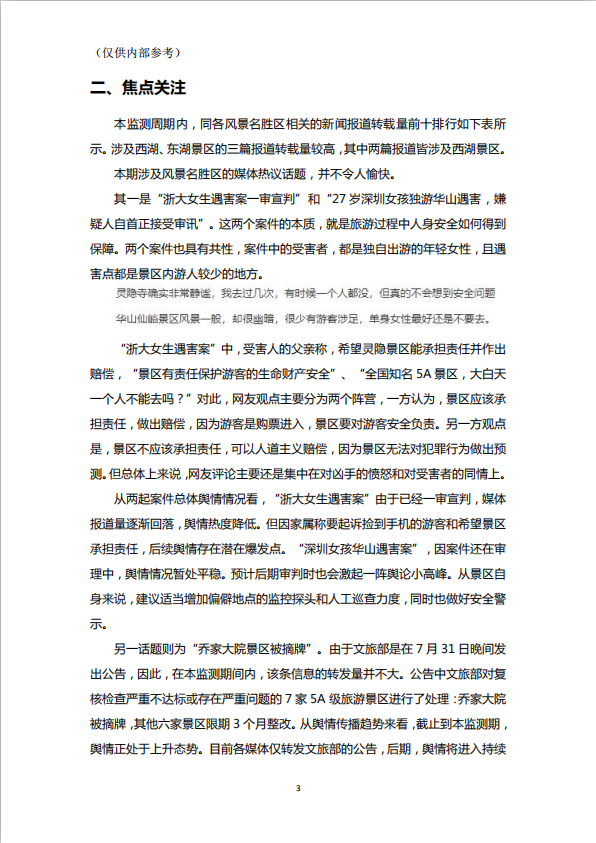 （仅供内部参考）

二、焦点关注

本监测周期内，同各风景名胜区相关的新闻报道转载量前十排行如下表所示。涉及西湖、东湖景区的三篇报道转载量较高，其中两篇报道皆涉及西湖景区。

本期涉及风景名胜区的媒体热议话题，并不令人愉快。

其一是“浙大女生遇害案一审宣判”和“27岁深圳女孩独游华山遇害，嫌疑人自首正接受审讯”。这两个案件的本质，就是旅游过程中人身安全如何得到保障。两个案件也具有共性，案件中的受害者，都是独自出游的年轻女性，且遇害点都是景区内游人较少的地方。

灵隐寺确实非常静谧，我去过几次，有时候一个人都没，但真的不会想到安全问题

华山仙峪景区风景一般，却很幽暗，很少有游客涉足，单身女性最好还是不要去。

“浙大女生遇害案”中，受害人的父亲称，希望灵隐景区能承担责任并作出赔偿，“景区有责任保护游客的生命财产安全”、“全国知名5A景区，大白天一个人不能去吗？”对此，网友观点主要分为两个阵营，一方认为，景区应该承担责任，做出赔偿，因为游客是购票进入，景区要对游客安全负责。另一方观点是，景区不应该承担责任，可以人道主义赔偿，因为景区无法对犯罪行为做出预测。但总体上来说，网友评论主要还是集中在对凶手的愤怒和对受害者的同情上。

从两起案件总体舆情情况看，“浙大女生遇害案”由于已经一审宣判，媒体报道量逐渐回落，舆情热度降低。但因家属称要起诉捡到手机的游客和希望景区承担责任，后续舆情存在潜在爆发点。“深圳女孩华山遇害案”，因案件还在审理中，舆情情况暂处平稳。预计后期审判时也会激起一阵舆论小高峰。从景区自身来说，建议适当增加偏僻地点的监控探头和人工巡查力度，同时也做好安全警示。

另一话题则为“乔家大院景区被摘牌”。由于文旅部是在7月31日晚间发出公告，因此，在本监测期间内，该条信息的转发量并不大。公告中文旅部对复核检查严重不达标或存在严重问题的7家5A级旅游景区进行了处理：乔家大院被摘牌，其他六家景区限期3个月整改。从舆情传播趋势来看，截止到本监测期，舆情正处于上升态势。目前各媒体仅转发文旅部的公告，后期，舆情将进入持续

3